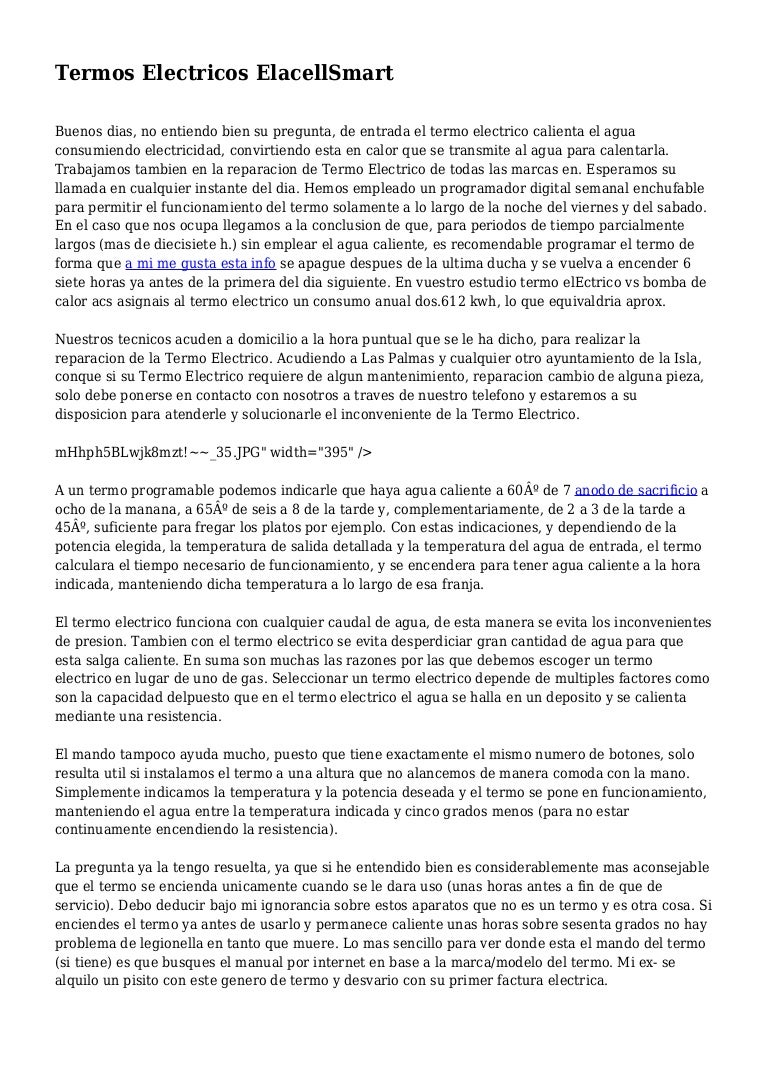 Termos Electricos ElacellSmart

Buenos dias, no entiendo bien su pregunta, de entrada el termo electrico calienta el agua consumiendo electricidad, convirtiendo esta en calor que se transmite al agua para calentarla. Trabajamos tambien en la reparacion de Termo Electrico de todas las marcas en. Esperamos su llamada en cualquier instante del dia. Hemos empleado un programador digital semanal enchufable para permitir el funcionamiento del termo solamente a lo largo de la noche del viernes y del sabado. En el caso que nos ocupa llegamos a la conclusion de que, para periodos de tiempo parcialmente largos (mas de diecisiete h.) sin emplear el agua caliente, es recomendable programar el termo de forma que a mi me gusta esta info se apague despues de la ultima ducha y se vuelva a encender 6 siete horas ya antes de la primera del dia siguiente. En vuestro estudio termo elEctrico vs bomba de calor acs asignais al termo electrico un consumo anual dos.612 kwh, lo que equivaldria aprox.

Nuestros tecnicos acuden a domicilio a la hora puntual que se le ha dicho, para realizar la reparacion de la Termo Electrico. Acudiendo a Las Palmas y cualquier otro ayuntamiento de la Isla, conque si su Termo Electrico requiere de algun mantenimiento, reparacion cambio de alguna pieza, solo debe ponerse en contacto con nosotros a traves de nuestro telefono y estaremos a su disposicion para atenderle y solucionarle el inconveniente de la Termo Electrico.

mHhph5BLwjk8mzt!~~_35.JPG" width="395" />

A un termo programable podemos indicarle que haya agua caliente a 60Âº de 7 anodo de sacrificio a ocho de la manana, a 65Âº de seis a 8 de la tarde y, complementariamente, de 2 a 3 de la tarde a 45Âº, suficiente para fregar los platos por ejemplo. Con estas indicaciones, y dependiendo de la potencia elegida, la temperatura de salida detallada y la temperatura del agua de entrada, el termo calculara el tiempo necesario de funcionamiento, y se encendera para tener agua caliente a la hora indicada, manteniendo dicha temperatura a lo largo de esa franja.

El termo electrico funciona con cualquier caudal de agua, de esta manera se evita los inconvenientes de presion. Tambien con el termo electrico se evita desperdiciar gran cantidad de agua para que esta salga caliente. En suma son muchas las razones por las que debemos escoger un termo electrico en lugar de uno de gas. Seleccionar un termo electrico depende de multiples factores como son la capacidad delpuesto que en el termo electrico el agua se halla en un deposito y se calienta mediante una resistencia.

El mando tampoco ayuda mucho, puesto que tiene exactamente el mismo numero de botones, solo resulta util si instalamos el termo a una altura que no alancemos de manera comoda con la mano. Simplemente indicamos la temperatura y la potencia deseada y el termo se pone en funcionamiento, manteniendo el agua entre la temperatura indicada y cinco grados menos (para no estar continuamente encendiendo la resistencia).

La pregunta ya la tengo resuelta, ya que si he entendido bien es considerablemente mas aconsejable que el termo se encienda unicamente cuando se le dara uso (unas horas antes a fin de que de servicio). Debo deducir bajo mi ignorancia sobre estos aparatos que no es un termo y es otra cosa. Si enciendes el termo ya antes de usarlo y permanece caliente unas horas sobre sesenta grados no hay problema de legionella en tanto que muere. Lo mas sencillo para ver donde esta el mando del termo (si tiene) es que busques el manual por internet en base a la marca/modelo del termo. Mi ex- se alquilo un pisito con este genero de termo y desvario con su primer factura electrica.